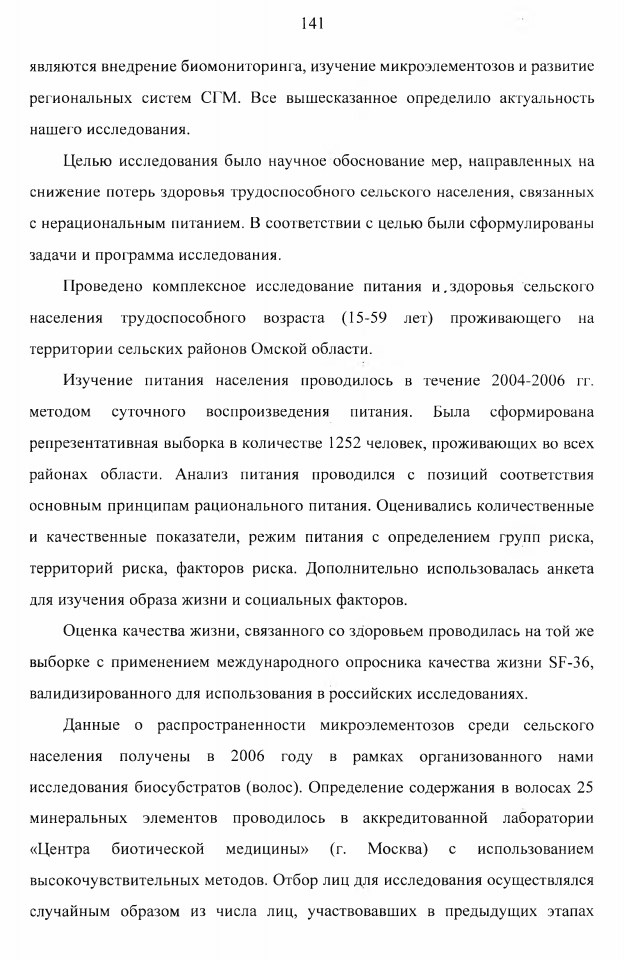 141

являются внедрение биомониторинга, изучение микроэлементозов и развитие региональных систем СГМ. Все вышесказанное определило актуальность нашего исследования.

Целью исследования было научное обоснование мер, направленных на снижение потерь здоровья трудоспособного сельского населения, связанных с нерациональным питанием. В соответствии с целью были сформулированы задачи и программа исследования.

Проведено комплексное исследование питания и здоровья сельского населения трудоспособного возраста (15-59 лет) проживающего на территории сельских районов Омской области.

Изучение питания населения проводилось в течение 2004-2006 гг. методом суточного воспроизведения питания. Была сформирована репрезентативная выборка в количестве 1252 человек, проживающих во всех районах области. Анализ питания проводился с позиций соответствия основным принципам рационального питания. Оценивались количественные и качественные показатели, режим питания с определением групп риска, территорий риска, факторов риска. Дополнительно использовалась анкета для изучения образа жизни и социальных факторов.

Оценка качества жизни, связанного со здоровьем проводилась на той же выборке с применением международного опросника качества жизни SF-36, валидизированного для использования в российских исследованиях.

Данные о распространенности микроэлементозов среди сельского населения получены в 2006 году в рамках организованного нами исследования биосубстратов (волос). Определение содержания в волосах 25 минеральных элементов проводилось в аккредитованной лаборатории «Центра биотической медицины» (г. Москва) с использованием высокочувствительных методов. Отбор лиц для исследования осуществлялся случайным образом из числа лиц, участвовавших в предыдущих этапах